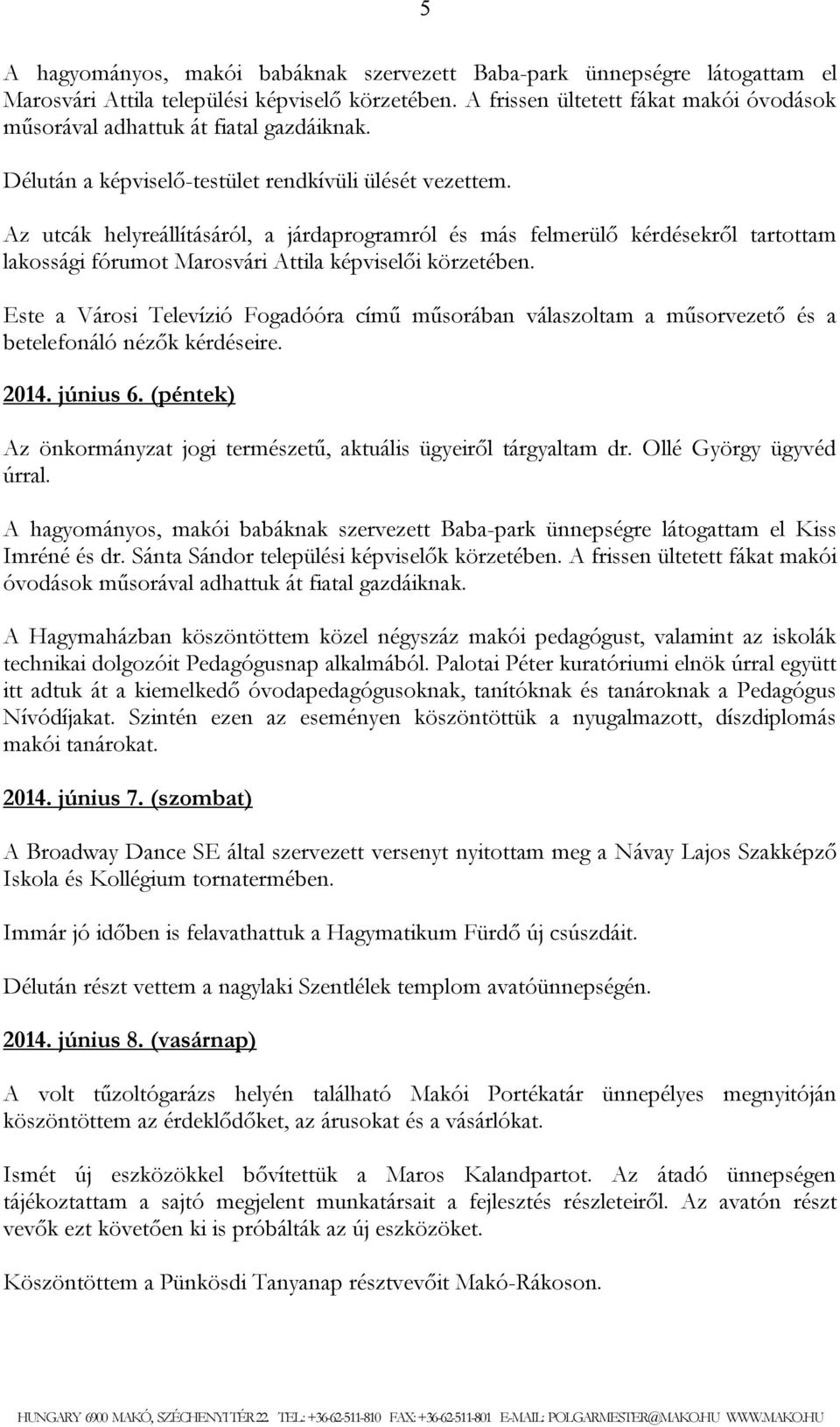 5

A hagyományos, makói babáknak szervezett Baba-park ünnepségre látogattam el Marosvári Attila települési képviselő körzetében. A frissen ültetett fákat makói óvodások műsorával adhattuk át fiatal gazdáiknak.

Délután a képviselő-testület rendkívüli ülését vezettem.

Az utcák helyreállításáról, a járdaprogramról és más felmerülő kérdésekről tartottam lakossági fórumot Marosvári Attila képviselői körzetében.

Este a Városi Televízió Fogadóóra című műsorában válaszoltam a műsorvezető és a betelefonáló nézők kérdéseire.

2014. június 6. (péntek)

Az önkormányzat jogi természetű, aktuális ügyeiről tárgyaltam dr. Ollé György ügyvéd úrral.

A hagyományos, makói babáknak szervezett Baba-park ünnepségre látogattam el Kiss Imréné és dr. Sánta Sándor települési képviselők körzetében. A frissen ültetett fákat makói óvodások műsorával adhattuk át fiatal gazdáiknak.

A Hagymaházban köszöntöttem közel négyszáz makói pedagógust, valamint az iskolák technikai dolgozóit Pedagógusnap alkalmából. Palotai Péter kuratóriumi elnök úrral együtt itt adtuk át a kiemelkedő óvodapedagógusoknak, tanítóknak és tanároknak a Pedagógus Nívódíjakat. Szintén ezen az eseményen köszöntöttük a nyugalmazott, díszdiplomás makói tanárokat.

2014. június 7. (szombat)

A Broadway Dance SE által szervezett versenyt nyitottam meg a Návay Lajos Szakképző Iskola és Kollégium tornatermében.

Immár jó időben is felavathattuk a Hagymatikum Fürdő új csúszdáit.

Délután részt vettem a nagylaki Szentlélek templom avatóünnepségén.

2014. június 8. (vasárnap)

A volt tűzoltógarázs helyén található Makói Portékatár ünnepélyes megnyitóján köszöntöttem az érdeklődőket, az árusokat és a vásárlókat.

Ismét új eszközökkel bővítettük a Maros Kalandpartot. Az átadó ünnepségen tájékoztattam a sajtó megjelent munkatársait a fejlesztés részleteiről. Az avatón részt vevők ezt követően ki is próbálták az új eszközöket.

Köszöntöttem a Pünkösdi Tanyanap résztvevőit Makó-Rákoson.

HUNGARY 6900 MAKÓ, SZÉCHENYI TÉR 22. TEL.: +36-62-511-810 FAX: +36-62-511-801 E-MAIL: POLGARMESTER@MAKO.HU WWW.MAKO.HU